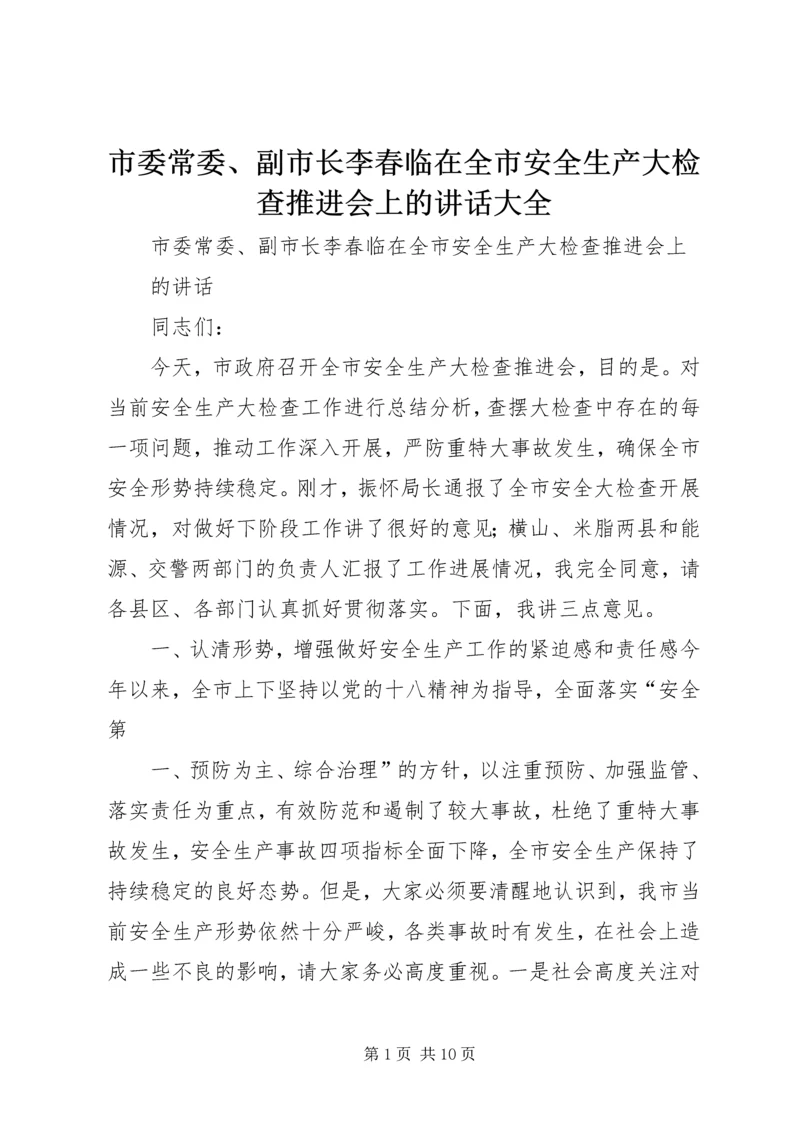 市委常委、副市长李春临在全市安全生产大检查推进会上的讲话大全

市委常委、副市长李春临在全市安全生产大检查推进会上的讲话

同志们：

今天，市政府召开全市安全生产大检查推进会，目的是。对当前安全生产大检查工作进行总结分析，查摆大检查中存在的每一项问题，推动工作深入开展，严防重特大事故发生，确保全市安全形势持续稳定。刚才，振怀局长通报了全市安全大检查开展情况，对做好下阶段工作讲了很好的意见；横山、米脂两县和能源、交警两部门的负责人汇报了工作进展情况，我完全同意，请各县区、各部门认真抓好贯彻落实。下面，我讲三点意见。

一、认清形势，增强做好安全生产工作的紧迫感和责任感今年以来，全市上下坚持以党的十八精神为指导，全面落实“安全第

一、预防为主、综合治理”的方针，以注重预防、加强监管、落实责任为重点，有效防范和遏制了较大事故，杜绝了重特大事故发生，安全生产事故四项指标全面下降，全市安全生产保持了持续稳定的良好态势。但是，大家必须要清醒地认识到，我市当前安全生产形势依然十分严峻，各类事故时有发生，在社会上造成一些不良的影响，请大家务必高度重视。一是社会高度关注对

第 1 页 共 10 页